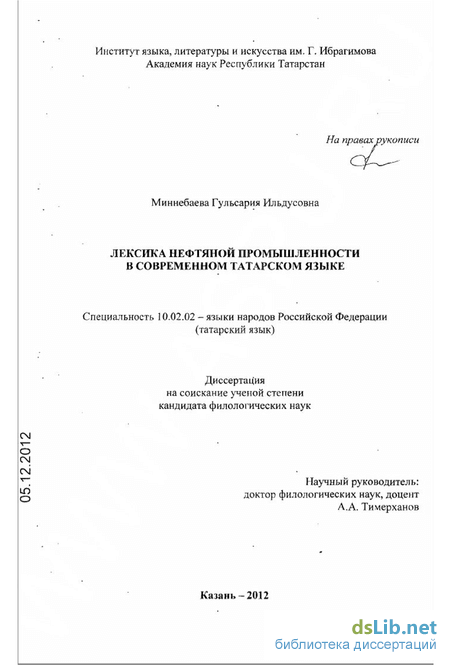 Институт языка, литературы и искусства им. Г. Ибрагимова
Академия наук Республики Татарстан

На правах рукописи

Миннебаева Гульсария Ильдусовна

ЛЕКСИКА НЕФТЯНОЙ ПРОМЫШЛЕННОСТИ
В СОВРЕМЕННОМ ТАТАРСКОМ ЯЗЫКЕ

Специальность 10.02.02 – языки народов Российской Федерации
(татарский язык)

Диссертация
на соискание ученой степени
кандидата филологических наук

05.12.2012

Научный руководитель:
доктор филологических наук, доцент
А.А. Тимерханов

Казань – 2012

dsLib.net
библиотека диссертаций